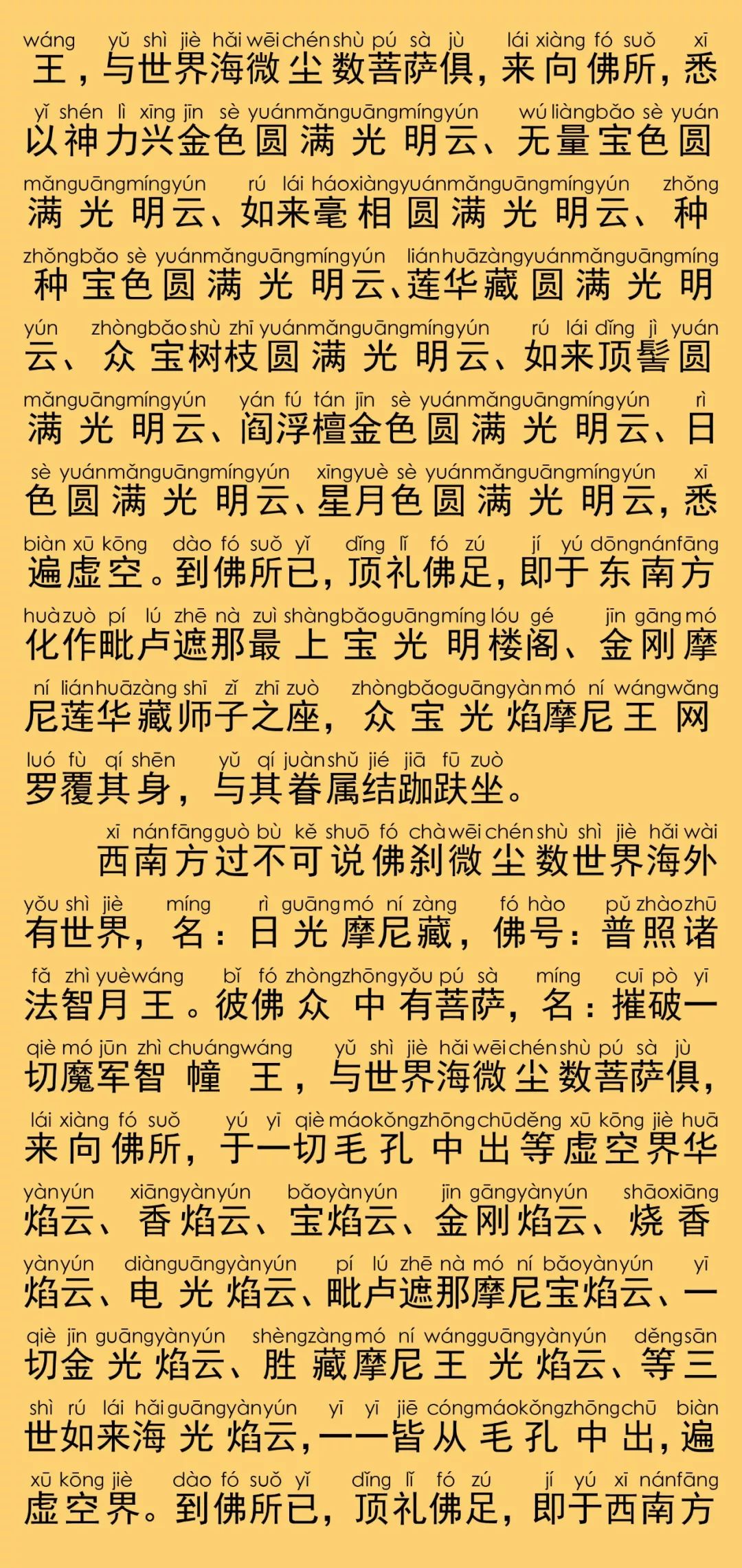 wáng yǔ shì jiè hǎi wēi chén shù pú sà jù lái xiàng fó suǒ xī
王，与世界海微尘数菩萨俱，来向佛所，悉

yǐ shén lì xīng jīn sè yuán mǎn guāng míng yún wú liàng bǎo sè yuán
以神力兴金色圆满光明云、无量宝色圆

mǎn guāng míng yún rú lái háo xiàng yuán mǎn guāng míng yún zhǒng
满光明云、如来毫相圆满光明云、种

zhǒng bǎo sè yuán mǎn guāng míng yún lián huā zàng yuán mǎn guāng míng
种宝色圆满光明云、莲华藏圆满光明

yún zhòng bǎo shù zhī yuán mǎn guāng míng yún rú lái dǐng jì yuán
云、众宝树枝圆满光明云、如来顶髻圆

mǎn guāng míng yún yán fú tán jīn sè yuán mǎn guāng míng yún rì
满光明云、阎浮檀金色圆满光明云、日

sè yuán mǎn guāng míng yún xīng yuè sè yuán mǎn guāng míng yún xī
色圆满光明云、星月色圆满光明云，悉

biàn xū kōng dào fó suǒ yǐ dǐng lǐ fó zú jí yú dōng nán fāng
遍虚空。到佛所已，顶礼佛足，即于东南方

huà zuò pí lú zhē nà zuì shàng bǎo guāng míng lóu gé jīn gāng mó
化作毗卢遮那最上宝光明楼阁、金刚摩

ní lián huā zàng shī zǐ zhī zuò zhòng bǎo guāng yàn mó ní wáng wǎng
尼莲华藏师子之座，众宝光焰摩尼王网

luó fù qí shēn yǔ qí juàn shǔ jié jiā fū zuò
罗覆其身，与其眷属结跏趺坐。

xī nán fāng guò bù kě shuō fó chà wēi chén shù shì jiè hǎi wài
西南方过不可说佛刹微尘数世界海外

yǒu shì jiè míng rì guāng mó ní zàng fó hào pǔ zhào zhū
有世界，名：日光摩尼藏，佛号：普照诸

fǎ zhì yuè wáng bǐ fó zhòng zhōng yǒu pú sà míng cuī pò yī
法智月王。彼佛众中有菩萨，名：摧破一

qiè mó jūn zhì chuáng wáng yǔ shì jiè hǎi wēi chén shù pú sà jù
切魔军智幢王，与世界海微尘数菩萨俱，

lái xiàng fó suǒ yú yī qiè máo kǒng zhōng chū děng xū kōng jiè huā
来向佛所，于一切毛孔中出等虚空界华

yàn yún xiāng yàn yún bǎo yàn yún jīn gāng yàn yún shāo xiāng
焰云、香焰云、宝焰云、金刚焰云、烧香

yàn yún diàn guāng yàn yún pí lú zhē nà mó ní bǎo yàn yún yī
焰云、电光焰云、毗卢遮那摩尼宝焰云、一

qiè jīn guāng yàn yún shèng zàng mó ní wáng guāng yàn yún děng sān
切金光焰云、胜藏摩尼王光焰云、等三

shì rú lái hǎi guāng yàn yún yī yī jiē cóng máo kǒng zhōng chū biàn
世如来海光焰云，一一皆从毛孔中出，遍

xū kōng jiè dào fó suǒ yǐ dǐng lǐ fó zú jí yú xī nán fāng
虚空界。到佛所已，顶礼佛足，即于西南方